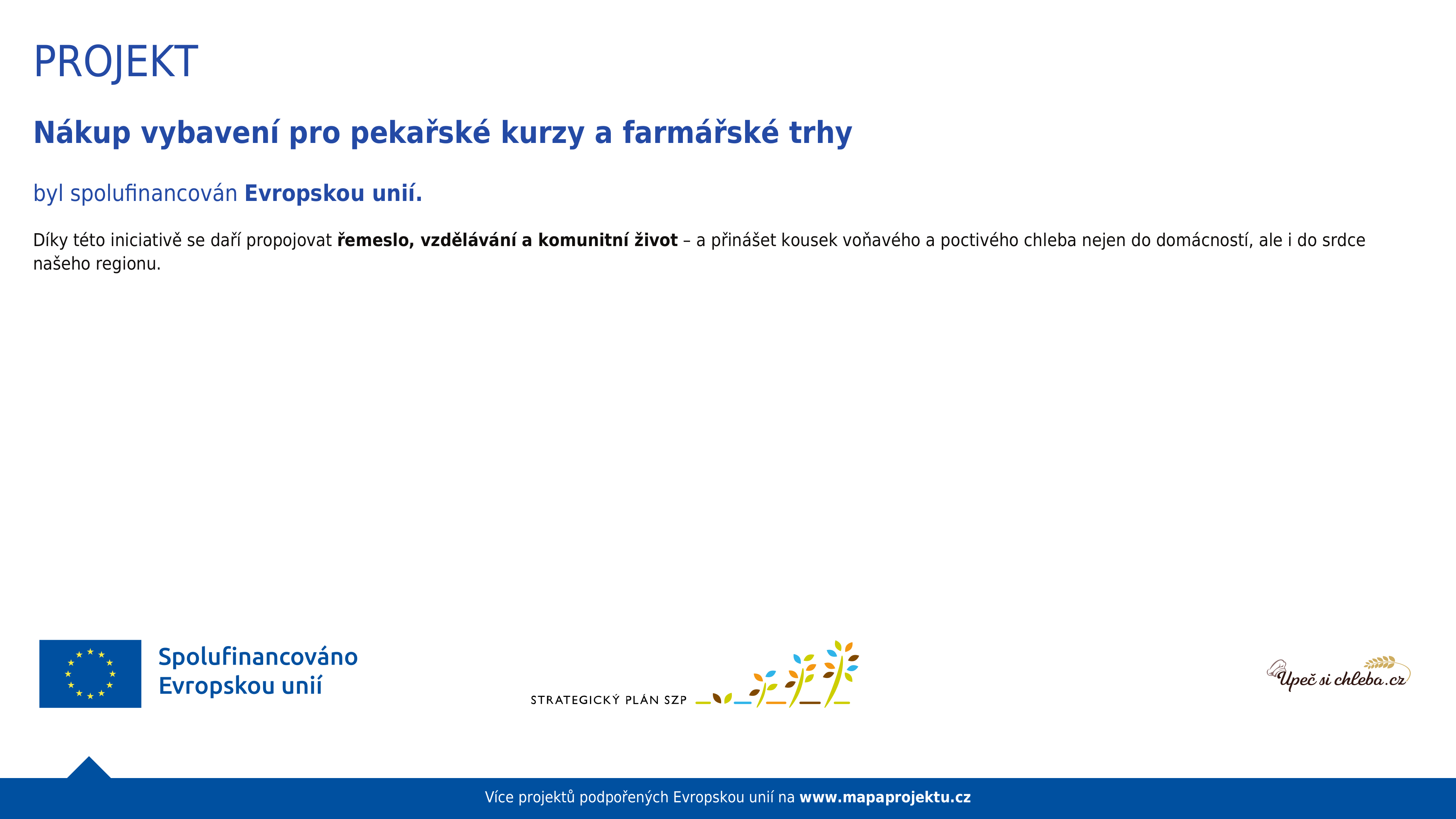 PROJEKT

Nákup vybavení pro pekařské kurzy a farmářské trhy

byl spolufinancován Evropskou unií.

Díky této iniciativě se daří propojovat řemeslo, vzdělávání a komunitní život – a přinášet kousek voňavého a poctivého chleba nejen do domácností, ale i do srdce našeho regionu.

Spolufinancováno Evropskou unií

STRATEGICKÝ PLÁN SZP

Upeč si chleba.cz

Více projektů podpořených Evropskou unií na www.mapaprojektu.cz